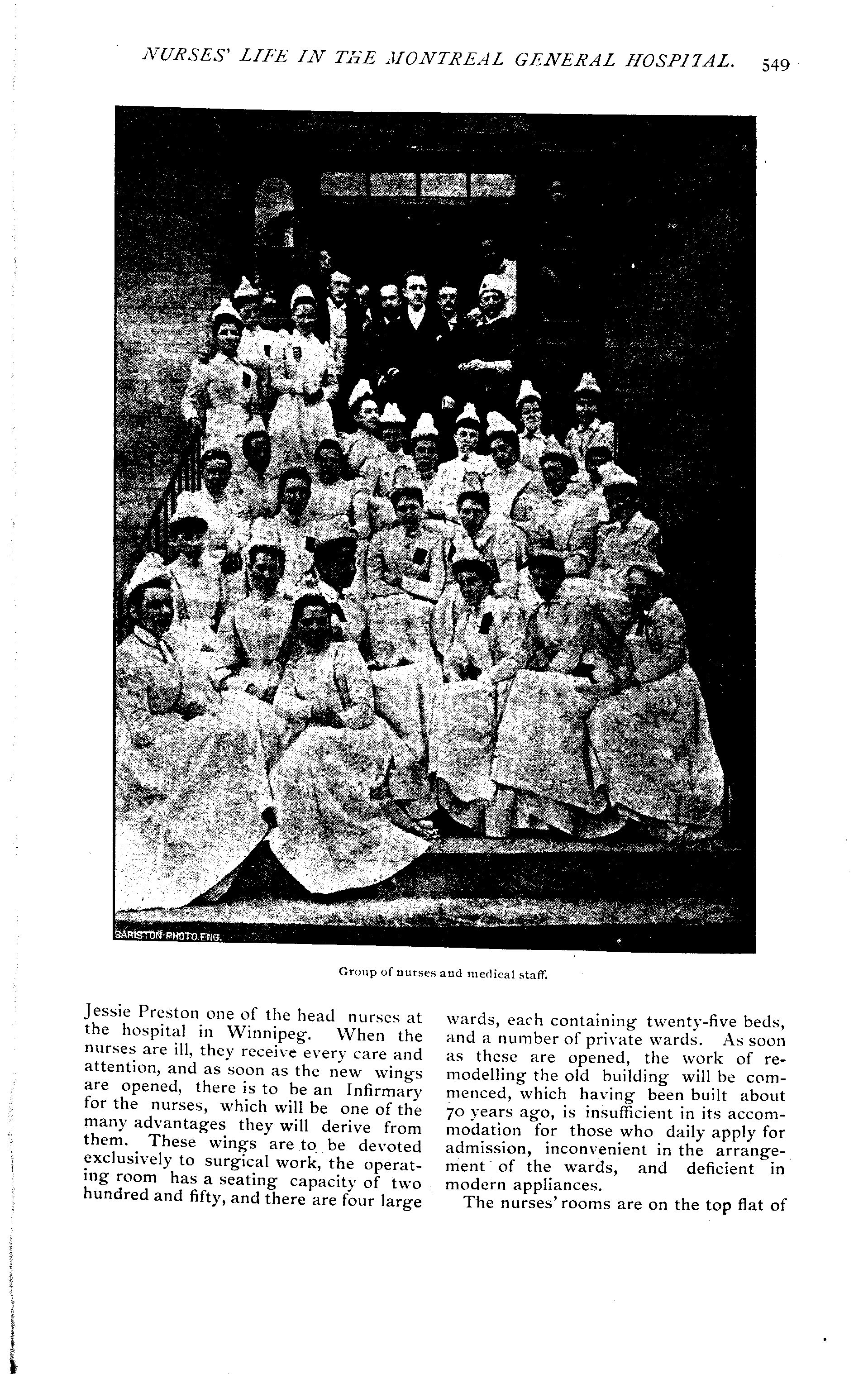 NURSES' LIFE IN THE MONTREAL GENERAL HOSPITAL. 549

SABISTON PHOTO.ENG.

Group of nurses and medical staff.

Jessie Preston one of the head nurses at the hospital in Winnipeg. When the nurses are ill, they receive every care and attention, and as soon as the new wings are opened, there is to be an Infirmary for the nurses, which will be one of the many advantages they will derive from them. These wings are to be devoted exclusively to surgical work, the operating room has a seating capacity of two hundred and fifty, and there are four large wards, each containing twenty-five beds, and a number of private wards. As soon as these are opened, the work of remodelling the old building will be commenced, which having been built about 70 years ago, is insufficient in its accommodation for those who daily apply for admission, inconvenient in the arrangement of the wards, and deficient in modern appliances.

The nurses' rooms are on the top flat of